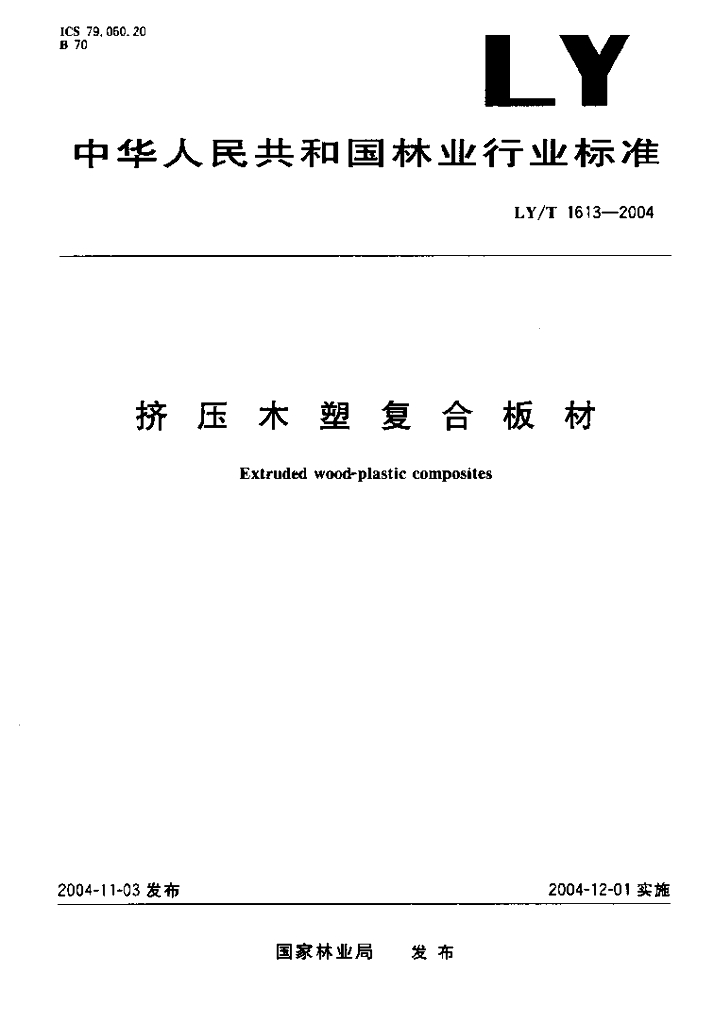 ICS 79.060.20
B 70

LY

中华人民共和国林业行业标准

LY/T 1613—2004

挤压木塑复合板材

Extruded wood-plastic composites

2004-11-03 发布

2004-12-01 实施

国家林业局 发布